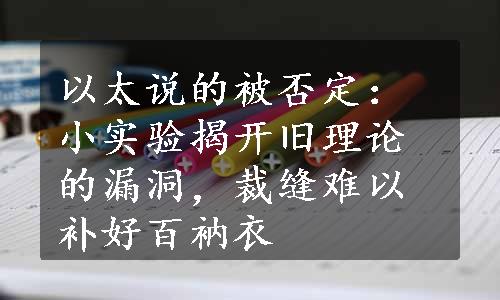 以太说的被否定：小实验揭开旧理论的漏洞，裁缝难以补好百衲衣